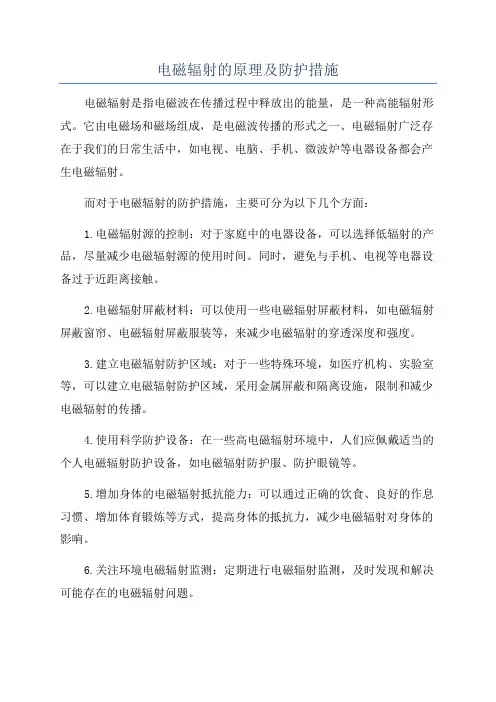 电磁辐射的原理及防护措施

电磁辐射是指电磁波在传播过程中释放出的能量，是一种高能辐射形式。它由电磁场和磁场组成，是电磁波传播的形式之一、电磁辐射广泛存在于我们的日常生活中，如电视、电脑、手机、微波炉等电器设备都会产生电磁辐射。

而对于电磁辐射的防护措施，主要可分为以下几个方面：

1.电磁辐射源的控制：对于家庭中的电器设备，可以选择低辐射的产品，尽量减少电磁辐射源的使用时间。同时，避免与手机、电视等电器设备过于近距离接触。

2.电磁辐射屏蔽材料：可以使用一些电磁辐射屏蔽材料，如电磁辐射屏蔽窗帘、电磁辐射屏蔽服装等，来减少电磁辐射的穿透深度和强度。

3.建立电磁辐射防护区域：对于一些特殊环境，如医疗机构、实验室等，可以建立电磁辐射防护区域，采用金属屏蔽和隔离设施，限制和减少电磁辐射的传播。

4.使用科学防护设备：在一些高电磁辐射环境中，人们应佩戴适当的个人电磁辐射防护设备，如电磁辐射防护服、防护眼镜等。

5.增加身体的电磁辐射抵抗能力：可以通过正确的饮食、良好的作息习惯、增加体育锻炼等方式，提高身体的抵抗力，减少电磁辐射对身体的影响。

6.关注环境电磁辐射监测：定期进行电磁辐射监测，及时发现和解决可能存在的电磁辐射问题。